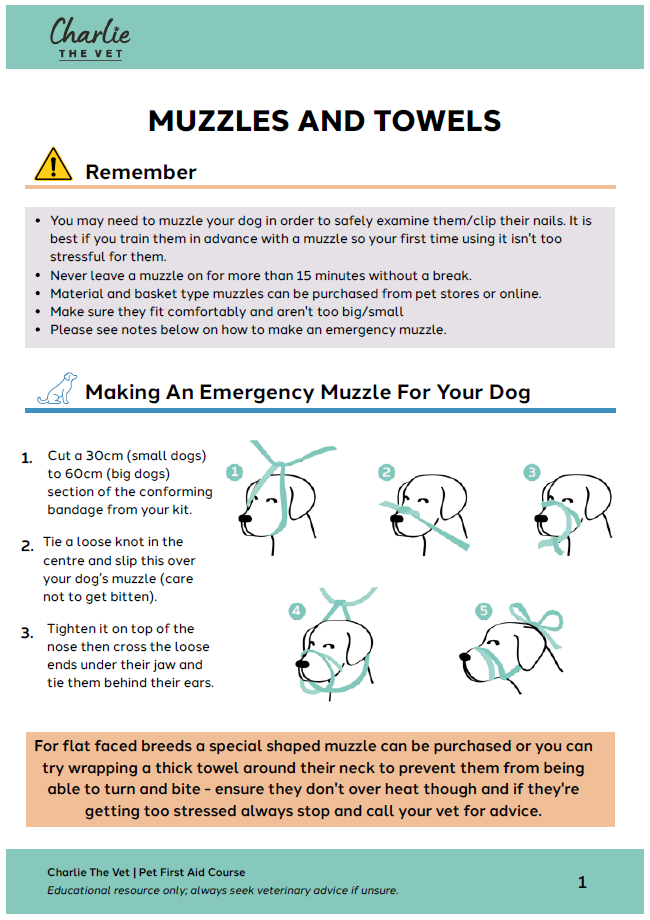 Charlie
THE VET

MUZZLES AND TOWELS

Remember

• You may need to muzzle your dog in order to safely examine them/clip their nails. It is best if you train them in advance with a muzzle so your first time using it isn't too stressful for them.
• Never leave a muzzle on for more than 15 minutes without a break.
• Material and basket type muzzles can be purchased from pet stores or online.
• Make sure they fit comfortably and aren't too big/small
• Please see notes below on how to make an emergency muzzle.

Making An Emergency Muzzle For Your Dog

1. Cut a 30cm (small dogs) to 60cm (big dogs) section of the conforming bandage from your kit.

2. Tie a loose knot in the centre and slip this over your dog's muzzle (care not to get bitten).

3. Tighten it on top of the nose then cross the loose ends under their jaw and tie them behind their ears.

1 2 3 4 5

For flat faced breeds a special shaped muzzle can be purchased or you can try wrapping a thick towel around their neck to prevent them from being able to turn and bite - ensure they don't over heat though and if they're getting too stressed always stop and call your vet for advice.

Charlie The Vet | Pet First Aid Course
Educational resource only; always seek veterinary advice if unsure.

1